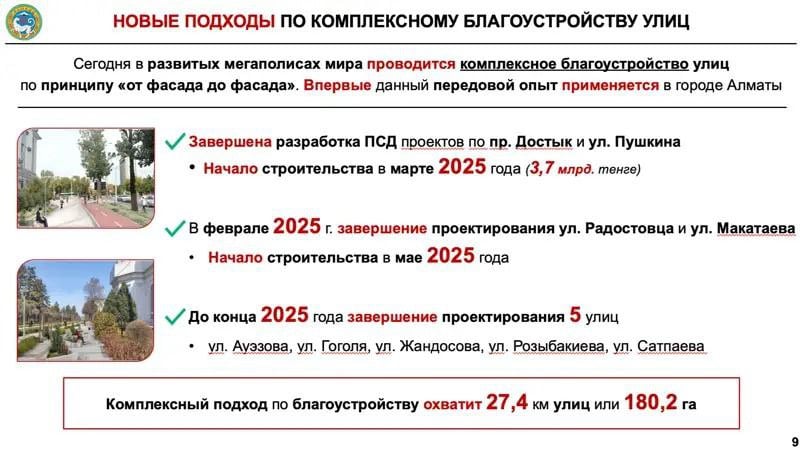 НОВЫЕ ПОДХОДЫ ПО КОМПЛЕКСНОМУ БЛАГОУСТРОЙСТВУ УЛИЦ

Сегодня в развитых мегаполисах мира проводится комплексное благоустройство улиц по принципу «от фасада до фасада». Впервые данный передовой опыт применяется в городе Алматы

Завершена разработка ПСД проектов по пр. Достык и ул. Пушкина

• Начало строительства в марте 2025 года (3,7 млрд. тенге)

В феврале 2025 г. завершение проектирования ул. Радостовца и ул. Макатаева

• Начало строительства в мае 2025 года

До конца 2025 года завершение проектирования 5 улиц

• ул. Ауэзова, ул. Гоголя, ул. Жандосова, ул. Розыбакиева, ул. Сатпаева

Комплексный подход по благоустройству охватит 27,4 км улиц или 180,2 га

9